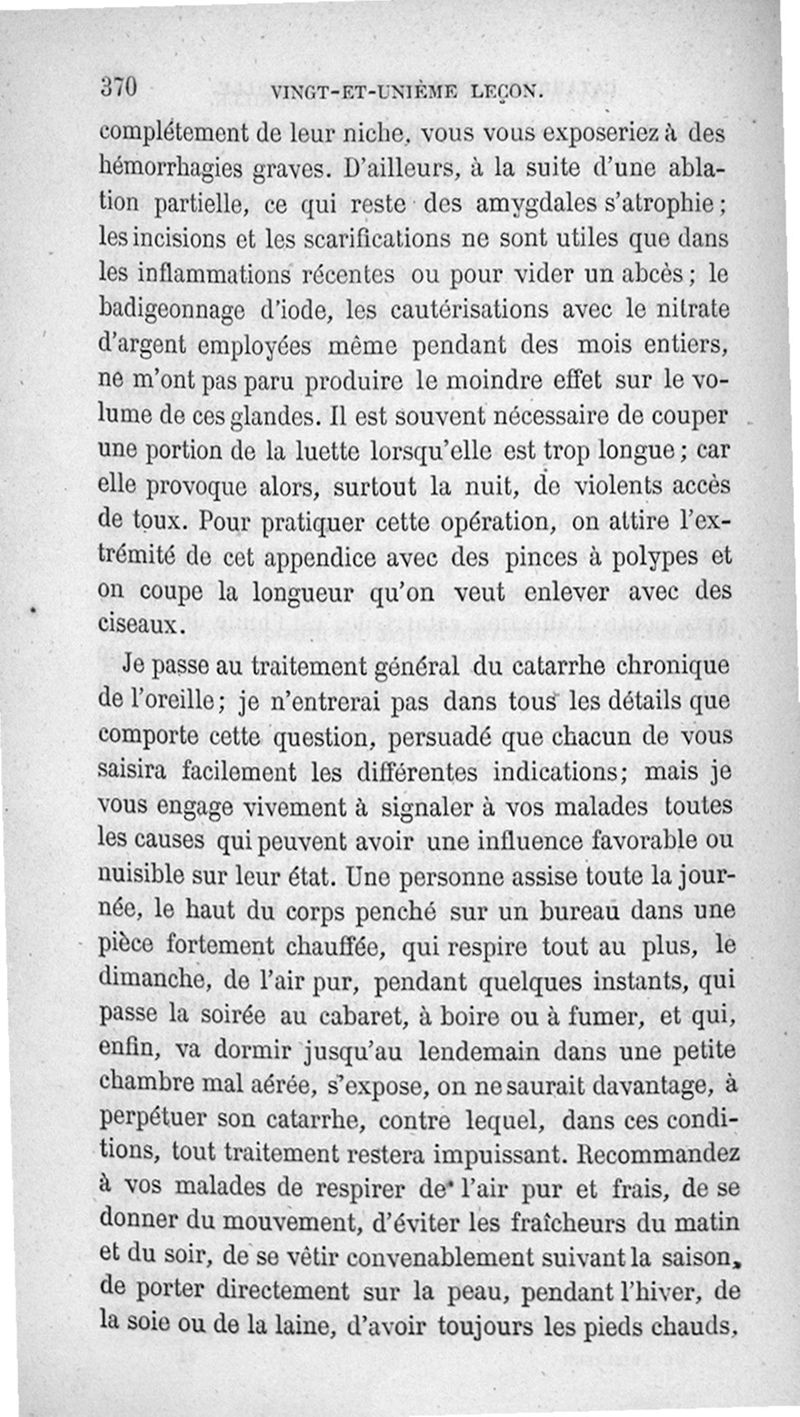 370 VINGT-ET-UNIÈME LEÇON.

complétement de leur niche, vous vous exposeriez à des hémorrhagies graves. D'ailleurs, à la suite d'une ablation partielle, ce qui reste des amygdales s'atrophie; les incisions et les scarifications ne sont utiles que dans les inflammations récentes ou pour vider un abcès; le badigeonnage d'iode, les cautérisations avec le nitrate d'argent employées même pendant des mois entiers, ne m'ont pas paru produire le moindre effet sur le volume de ces glandes. Il est souvent nécessaire de couper une portion de la luette lorsqu'elle est trop longue; car elle provoque alors, surtout la nuit, de violents accès de toux. Pour pratiquer cette opération, on attire l'extrémité de cet appendice avec des pinces à polypes et on coupe la longueur qu'on veut enlever avec des ciseaux.

Je passe au traitement général du catarrhe chronique de l'oreille; je n'entrerai pas dans tous les détails que comporte cette question, persuadé que chacun de vous saisira facilement les différentes indications; mais je vous engage vivement à signaler à vos malades toutes les causes qui peuvent avoir une influence favorable ou nuisible sur leur état. Une personne assise toute la journée, le haut du corps penché sur un bureau dans une pièce fortement chauffée, qui respire tout au plus, le dimanche, de l'air pur, pendant quelques instants, qui passe la soirée au cabaret, à boire ou à fumer, et qui, enfin, va dormir jusqu'au lendemain dans une petite chambre mal aérée, s'expose, on ne saurait davantage, à perpétuer son catarrhe, contre lequel, dans ces conditions, tout traitement restera impuissant. Recommandez à vos malades de respirer de l'air pur et frais, de se donner du mouvement, d'éviter les fraîcheurs du matin et du soir, de se vêtir convenablement suivant la saison, de porter directement sur la peau, pendant l'hiver, de la soie ou de la laine, d'avoir toujours les pieds chauds,